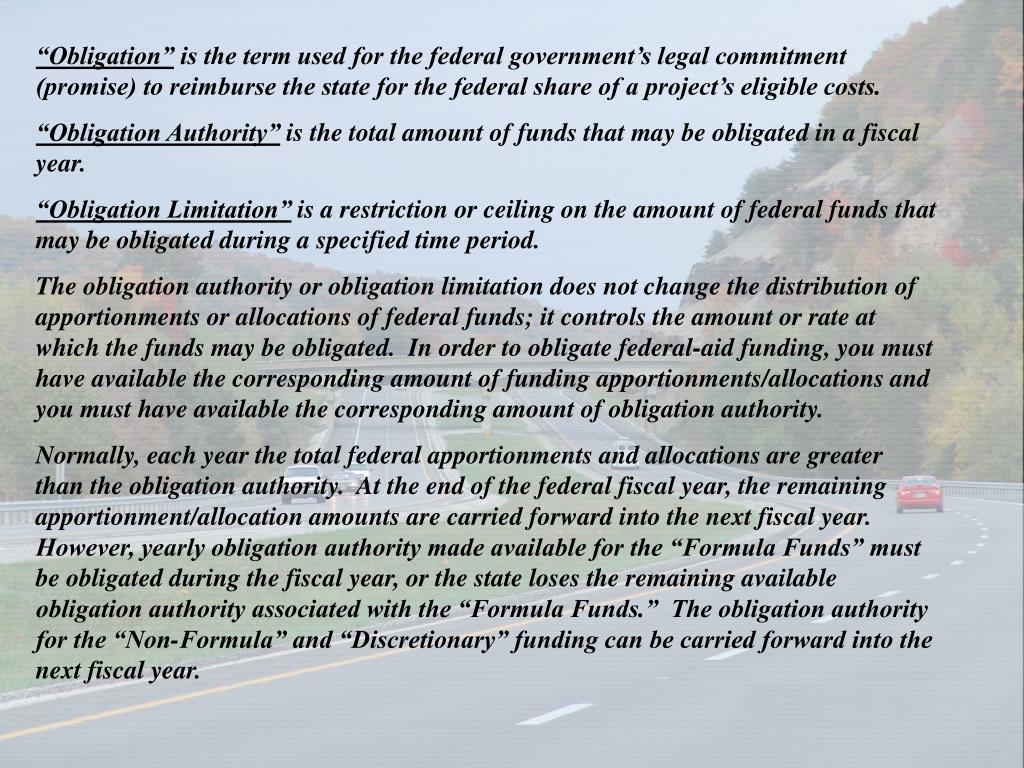 “Obligation” is the term used for the federal government’s legal commitment (promise) to reimburse the state for the federal share of a project’s eligible costs.

“Obligation Authority” is the total amount of funds that may be obligated in a fiscal year.

“Obligation Limitation” is a restriction or ceiling on the amount of federal funds that may be obligated during a specified time period.

The obligation authority or obligation limitation does not change the distribution of apportionments or allocations of federal funds; it controls the amount or rate at which the funds may be obligated. In order to obligate federal-aid funding, you must have available the corresponding amount of funding apportionments/allocations and you must have available the corresponding amount of obligation authority.

Normally, each year the total federal apportionments and allocations are greater than the obligation authority. At the end of the federal fiscal year, the remaining apportionment/allocation amounts are carried forward into the next fiscal year. However, yearly obligation authority made available for the “Formula Funds” must be obligated during the fiscal year, or the state loses the remaining available obligation authority associated with the “Formula Funds.” The obligation authority for the “Non-Formula” and “Discretionary” funding can be carried forward into the next fiscal year.